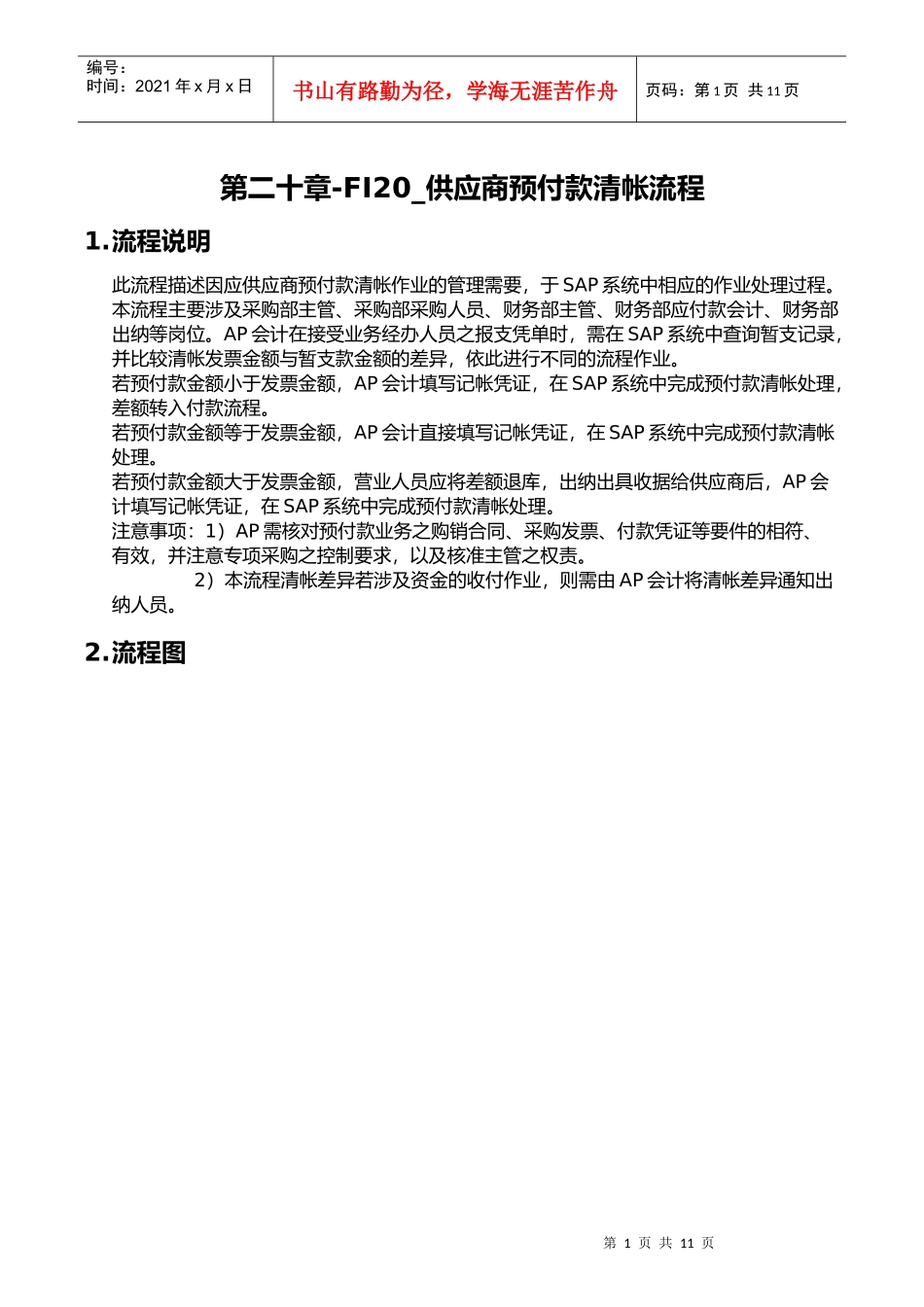 | 编号：<br>时间：2021 年 x 月 x 日 | 书山有路勤为径，学海无涯苦作舟 | 页码：第 1 页 共 11 页 |
|---|---|---|

第二十章-FI20_供应商预付款清帐流程

1.流程说明

此流程描述因应供应商预付款清帐作业的管理需要，于 SAP 系统中相应的作业处理过程。本流程主要涉及采购部主管、采购部采购人员、财务部主管、财务部应付款会计、财务部出纳等岗位。AP 会计在接受业务经办人员之报支凭单时，需在 SAP 系统中查询暂支记录，并比较清帐发票金额与暂支款金额的差异，依此进行不同的流程作业。
若预付款金额小于发票金额，AP 会计填写记帐凭证，在 SAP 系统中完成预付款清帐处理，差额转入付款流程。
若预付款金额等于发票金额，AP 会计直接填写记帐凭证，在 SAP 系统中完成预付款清帐处理。
若预付款金额大于发票金额，营业人员应将差额退库，出纳出具收据给供应商后，AP 会计填写记帐凭证，在 SAP 系统中完成预付款清帐处理。
注意事项：1）AP 需核对预付款业务之购销合同、采购发票、付款凭证等要件的相符、有效，并注意专项采购之控制要求，以及核准主管之权责。
2）本流程清帐差异若涉及资金的收付作业，则需由 AP 会计将清帐差异通知出纳人员。

2.流程图

第 1 页 共 11 页